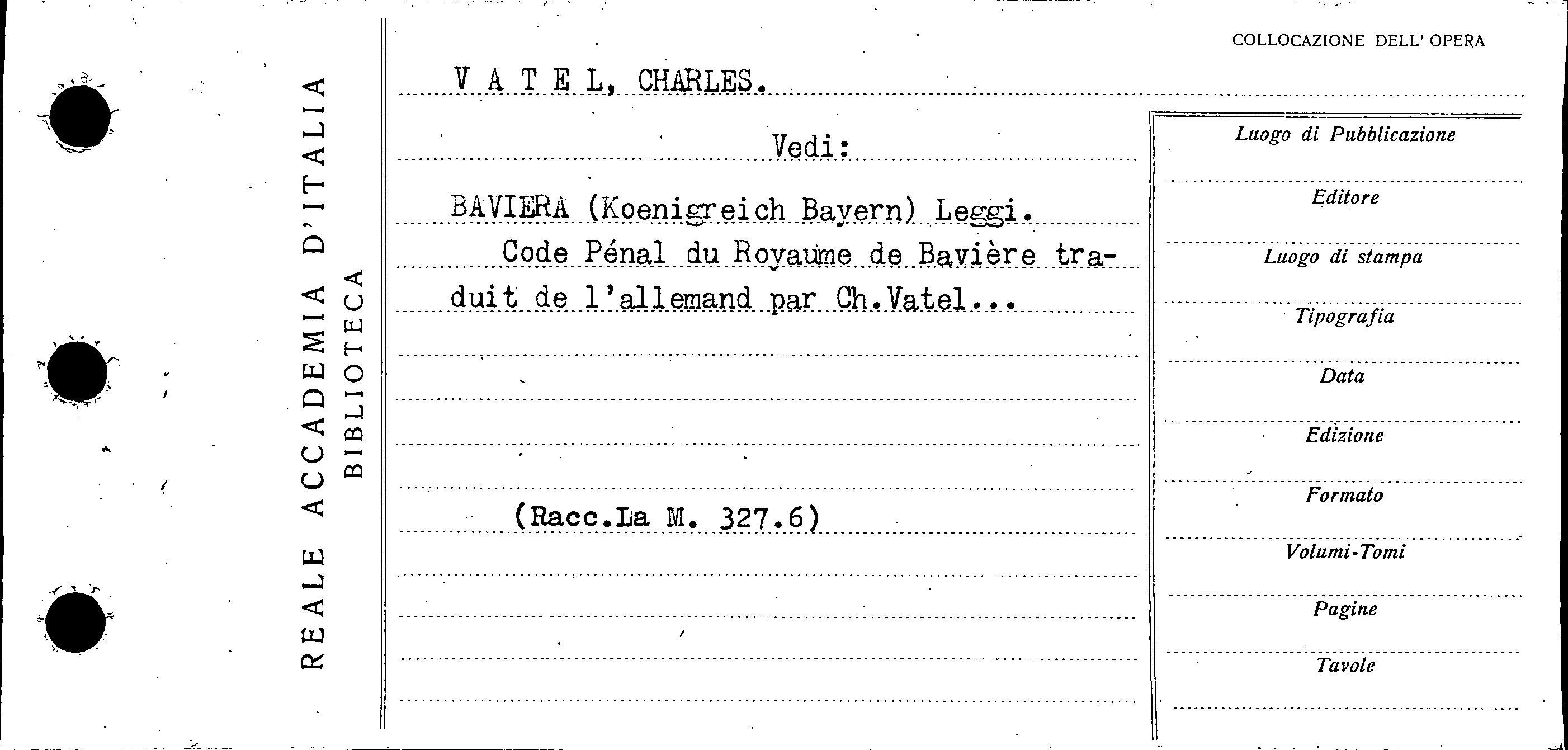 REALE ACCADEMIA D'ITALIA
BIBLIOTECA

COLLOCAZIONE DELL' OPERA

V A T E L, CHARLES.

Vedi:

BAVIERA (Koenigreich Bayern) Leggi.

Code Pénal du Royaume de Bavière traduit de l'allemand par Ch.Vatel...

(Racc.La M. 327.6)

Luogo di Pubblicazione

Editore

Luogo di stampa

Tipografia

Data

Edizione

Formato

Volumi-Tomi

Pagine

Tavole